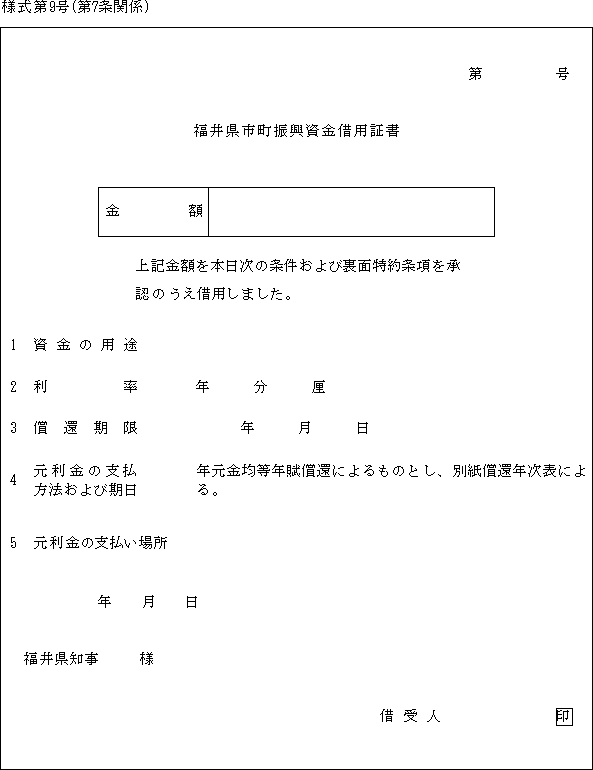 様式第9号(第7条関係)

第　　　号

福井県市町振興資金借用証書

| 金　　　額 |  |
|---|---|

上記金額を本日次の条件および裏面特約条項を承認のうえ借用しました。

1　資金の用途

2　利　　　率　　年　　分　　厘

3　償還期限　　　年　　月　　日

4　元利金の支払方法および期日　　年元金均等年賦償還によるものとし、別紙償還年次表による。

5　元利金の支払い場所

年　　月　　日

福井県知事　　様

借受人　　　　印